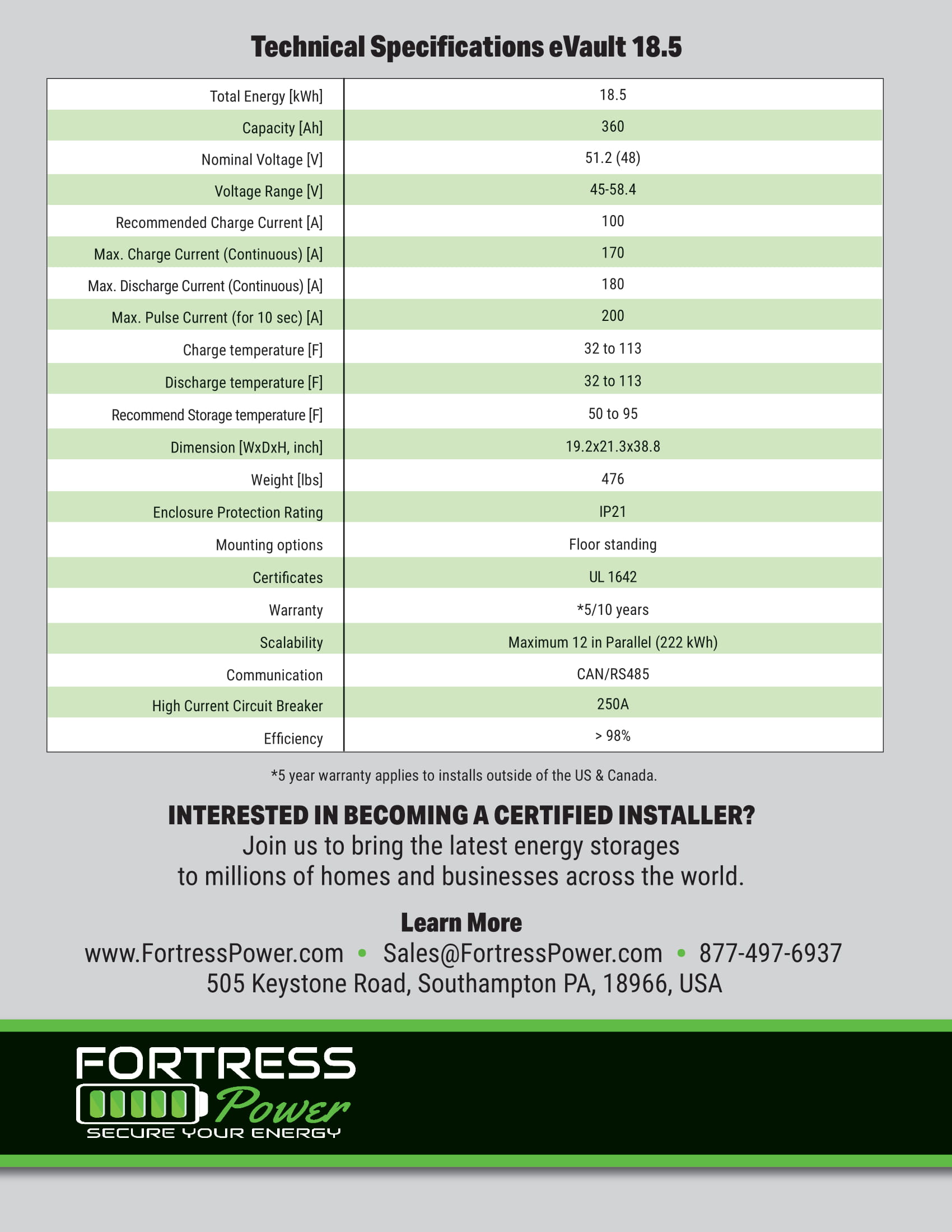 Technical Specifications eVault 18.5

| | |
|---|---|
| Total Energy [kWh] | 18.5 |
| Capacity [Ah] | 360 |
| Nominal Voltage [V] | 51.2 (48) |
| Voltage Range [V] | 45-58.4 |
| Recommended Charge Current [A] | 100 |
| Max. Charge Current (Continuous) [A] | 170 |
| Max. Discharge Current (Continuous) [A] | 180 |
| Max. Pulse Current (for 10 sec) [A] | 200 |
| Charge temperature [F] | 32 to 113 |
| Discharge temperature [F] | 32 to 113 |
| Recommend Storage temperature [F] | 50 to 95 |
| Dimension [WxDxH, inch] | 19.2x21.3x38.8 |
| Weight [lbs] | 476 |
| Enclosure Protection Rating | IP21 |
| Mounting options | Floor standing |
| Certificates | UL 1642 |
| Warranty | *5/10 years |
| Scalability | Maximum 12 in Parallel (222 kWh) |
| Communication | CAN/RS485 |
| High Current Circuit Breaker | 250A |
| Efficiency | > 98% |

*5 year warranty applies to installs outside of the US & Canada.

INTERESTED IN BECOMING A CERTIFIED INSTALLER?
Join us to bring the latest energy storages to millions of homes and businesses across the world.

Learn More
www.FortressPower.com • Sales@FortressPower.com • 877-497-6937
505 Keystone Road, Southampton PA, 18966, USA

FORTRESS Power
SECURE YOUR ENERGY